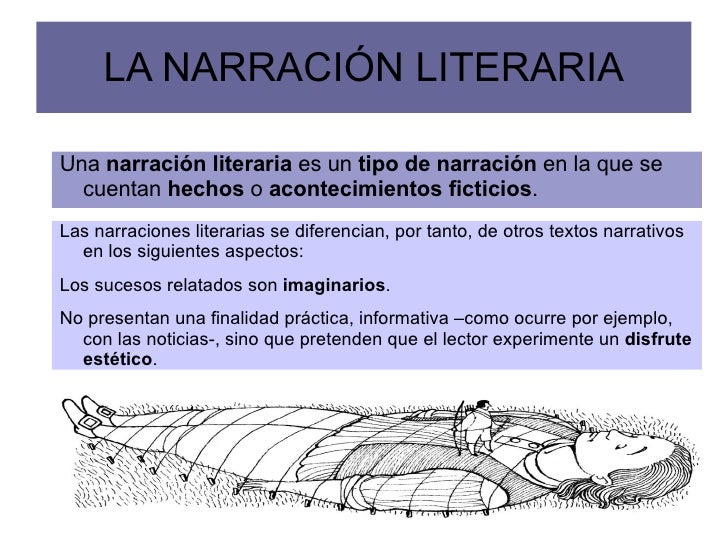 LA NARRACIÓN LITERARIA

Una narración literaria es un tipo de narración en la que se cuentan hechos o acontecimientos ficticios.

Las narraciones literarias se diferencian, por tanto, de otros textos narrativos en los siguientes aspectos:

Los sucesos relatados son imaginarios.

No presentan una finalidad práctica, informativa –como ocurre por ejemplo, con las noticias-, sino que pretenden que el lector experimente un disfrute estético.